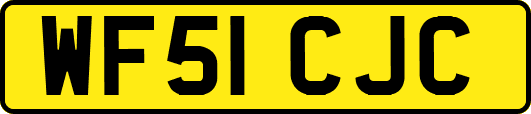 WF51 CJC